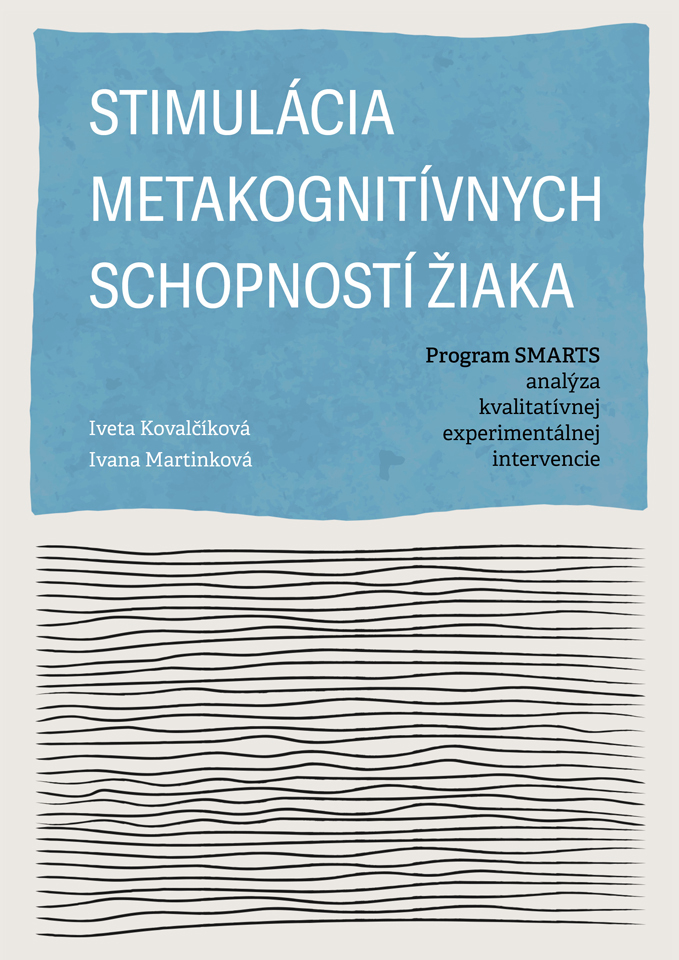 STIMULÁCIA METAKOGNITÍVNYCH SCHOPNOSTÍ ŽIAKA

Program SMARTS
analýza
kvalitatívnej
experimentálnej
intervencie

Iveta Kovalčíková
Ivana Martinková